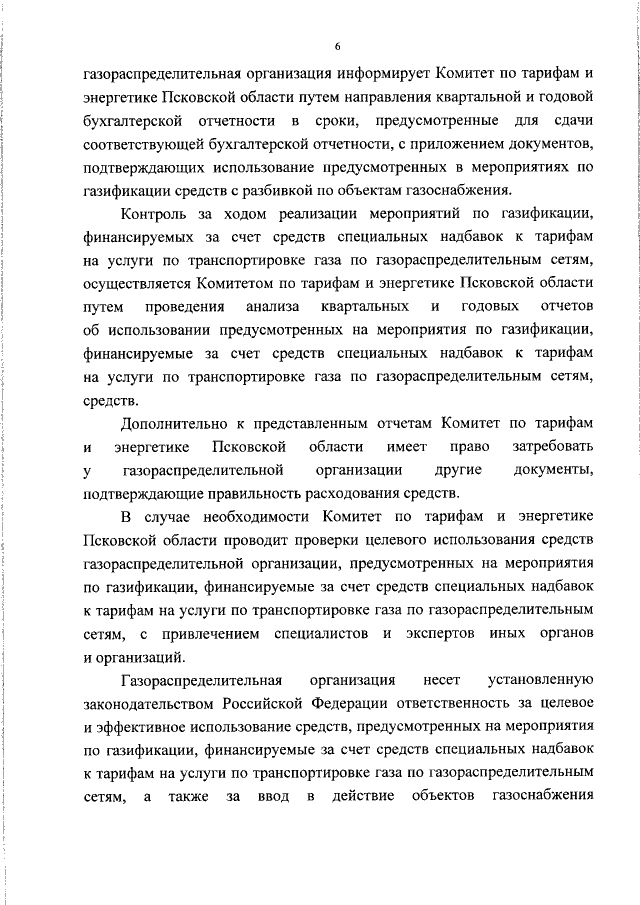 6

газораспределительная организация информирует Комитет по тарифам и энергетике Псковской области путем направления квартальной и годовой бухгалтерской отчетности в сроки, предусмотренные для сдачи соответствующей бухгалтерской отчетности, с приложением документов, подтверждающих использование предусмотренных в мероприятиях по газификации средств с разбивкой по объектам газоснабжения.

Контроль за ходом реализации мероприятий по газификации, финансируемых за счет средств специальных надбавок к тарифам на услуги по транспортировке газа по газораспределительным сетям, осуществляется Комитетом по тарифам и энергетике Псковской области путем проведения анализа квартальных и годовых отчетов об использовании предусмотренных на мероприятия по газификации, финансируемые за счет средств специальных надбавок к тарифам на услуги по транспортировке газа по газораспределительным сетям, средств.

Дополнительно к представленным отчетам Комитет по тарифам и энергетике Псковской области имеет право затребовать у газораспределительной организации другие документы, подтверждающие правильность расходования средств.

В случае необходимости Комитет по тарифам и энергетике Псковской области проводит проверки целевого использования средств газораспределительной организации, предусмотренных на мероприятия по газификации, финансируемые за счет средств специальных надбавок к тарифам на услуги по транспортировке газа по газораспределительным сетям, с привлечением специалистов и экспертов иных органов и организаций.

Газораспределительная организация несет установленную законодательством Российской Федерации ответственность за целевое и эффективное использование средств, предусмотренных на мероприятия по газификации, финансируемые за счет средств специальных надбавок к тарифам на услуги по транспортировке газа по газораспределительным сетям, а также за ввод в действие объектов газоснабжения